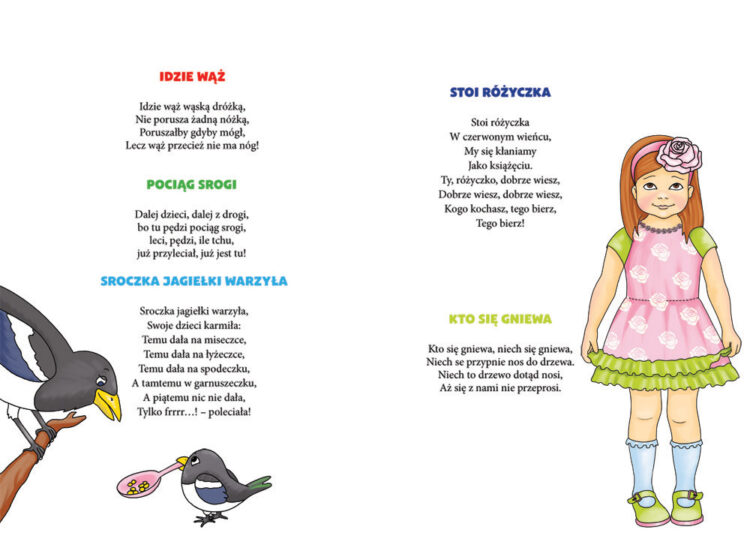 IDZIE WĄŻ

Idzie wąż wąską dróżką,
Nie porusza żadną nóżką,
Poruszałby gdyby mógł,
Lecz wąż przecież nie ma nóg!

POCIĄG SROGI

Dalej dzieci, dalej z drogi,
bo tu pędzi pociąg srogi,
leci, pędzi, ile tchu,
już przyleciał, już jest tu!

SROCZKA JAGIEŁKI WARZYŁA

Sroczka jagiełki warzyła,
Swoje dzieci karmiła:
Temu dała na miseczce,
Temu dała na łyżeczce,
Temu dała na spodeczku,
A tamtemu w garnuszeczku,
A piątemu nic nie dała,
Tylko frrrr…! – poleciała!

STOI RÓŻYCZKA

Stoi różyczka
W czerwonym wieńcu,
My się kłaniamy
Jako książęciu.
Ty, różyczko, dobrze wiesz,
Dobrze wiesz, dobrze wiesz,
Kogo kochasz, tego bierz,
Tego bierz!

KTO SIĘ GNIEWA

Kto się gniewa, niech się gniewa,
Niech se przypnie nos do drzewa.
Niech to drzewo dotąd nosi,
Aż się z nami nie przeprosi.